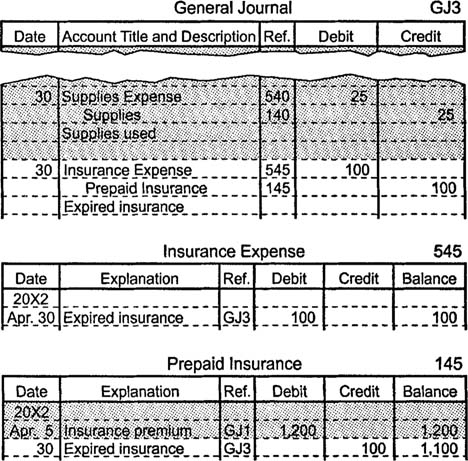 General Journal GJ3

| Date | Account Title and Description | Ref. | Debit | Credit |
|---|---|---|---|---|
| 30 | Supplies Expense | 540 | 25 | |
| | Supplies | 140 | | 25 |
| | Supplies used | | | |
| 30 | Insurance Expense | 545 | 100 | |
| | Prepaid Insurance | 145 | | 100 |
| | Expired insurance | | | |

Insurance Expense 545

| Date | Explanation | Ref. | Debit | Credit | Balance |
|---|---|---|---|---|---|
| 20X2 | | | | | |
| Apr. 30 | Expired insurance | GJ3 | 100 | | 100 |

Prepaid Insurance 145

| Date | Explanation | Ref. | Debit | Credit | Balance |
|---|---|---|---|---|---|
| 20X2 | | | | | |
| Apr. 5 | Insurance premium | GJ1 | 1,200 | | 1,200 |
| 30 | Expired insurance | GJ3 | | 100 | 1,100 |